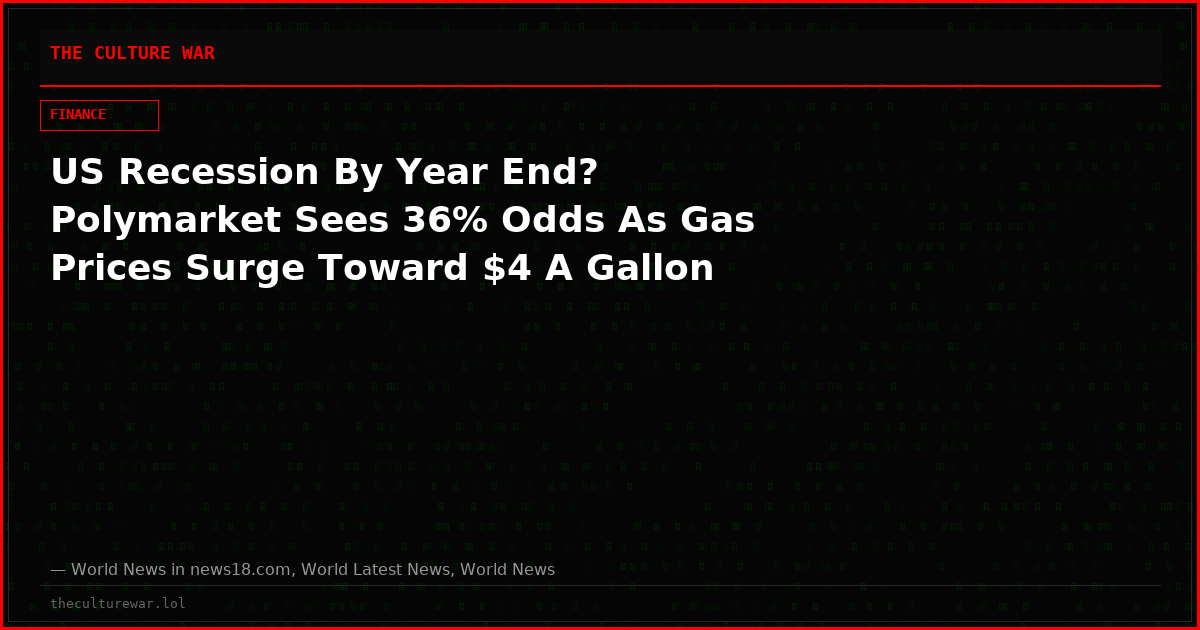 THE CULTURE WAR

FINANCE

US Recession By Year End? Polymarket Sees 36% Odds As Gas Prices Surge Toward $4 A Gallon

— World News in news18.com, World Latest News, World News

theculturewar.lol